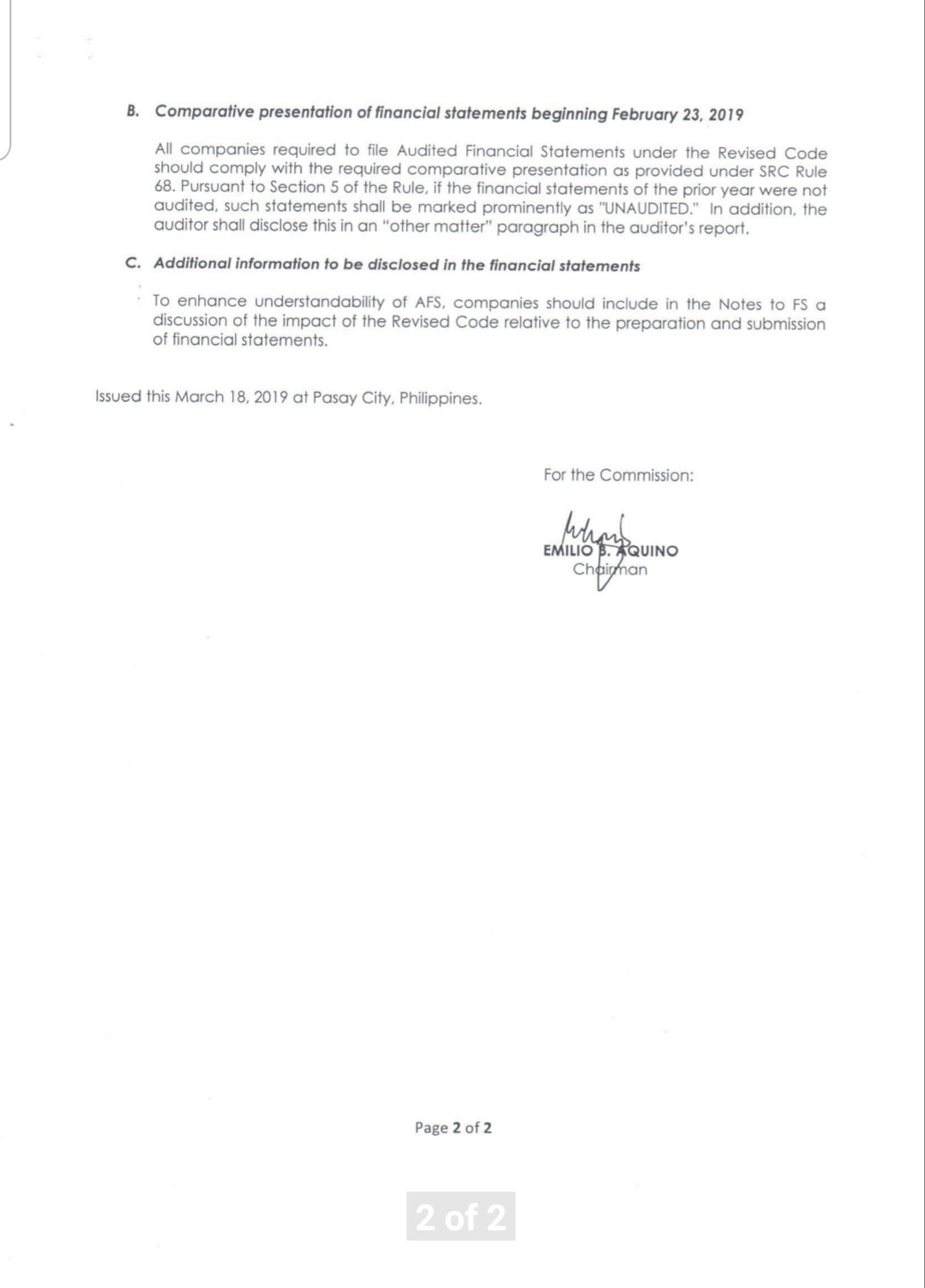 B. Comparative presentation of financial statements beginning February 23, 2019

All companies required to file Audited Financial Statements under the Revised Code should comply with the required comparative presentation as provided under SRC Rule 68. Pursuant to Section 5 of the Rule, if the financial statements of the prior year were not audited, such statements shall be marked prominently as "UNAUDITED." In addition, the auditor shall disclose this in an "other matter" paragraph in the auditor's report.

C. Additional information to be disclosed in the financial statements

To enhance understandability of AFS, companies should include in the Notes to FS a discussion of the impact of the Revised Code relative to the preparation and submission of financial statements.

Issued this March 18, 2019 at Pasay City, Philippines.

For the Commission:

EMILIO B. AQUINO
Chairman

Page 2 of 2

2 of 2